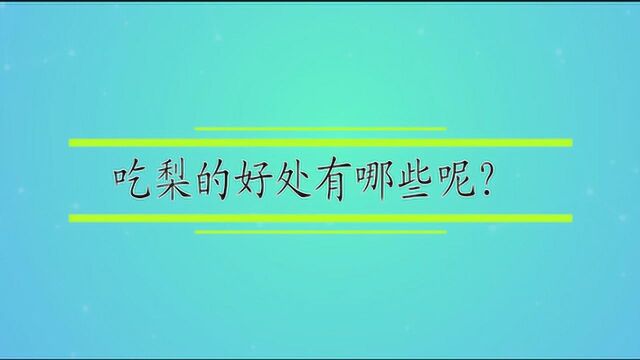 吃梨的好处有哪些呢？